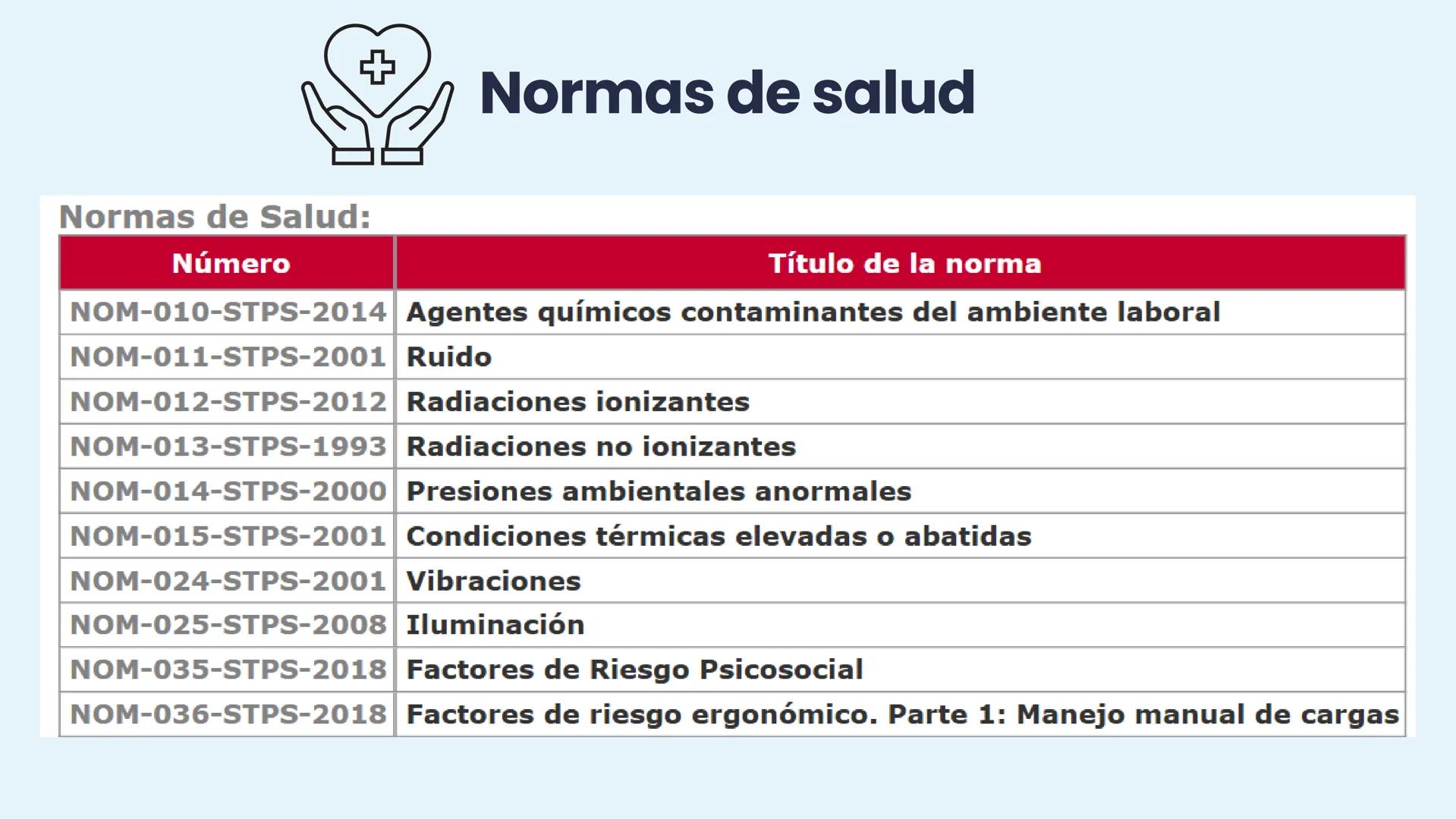 Normas de salud

Normas de Salud:

| Número | Título de la norma |
|---|---|
| NOM-010-STPS-2014 | Agentes químicos contaminantes del ambiente laboral |
| NOM-011-STPS-2001 | Ruido |
| NOM-012-STPS-2012 | Radiaciones ionizantes |
| NOM-013-STPS-1993 | Radiaciones no ionizantes |
| NOM-014-STPS-2000 | Presiones ambientales anormales |
| NOM-015-STPS-2001 | Condiciones térmicas elevadas o abatidas |
| NOM-024-STPS-2001 | Vibraciones |
| NOM-025-STPS-2008 | Iluminación |
| NOM-035-STPS-2018 | Factores de Riesgo Psicosocial |
| NOM-036-STPS-2018 | Factores de riesgo ergonómico. Parte 1: Manejo manual de cargas |